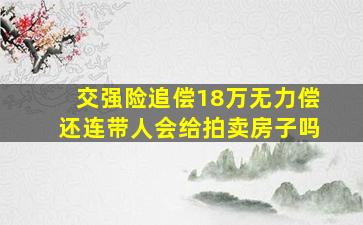 交强险追偿18万无力偿还连带人会给拍卖房子吗